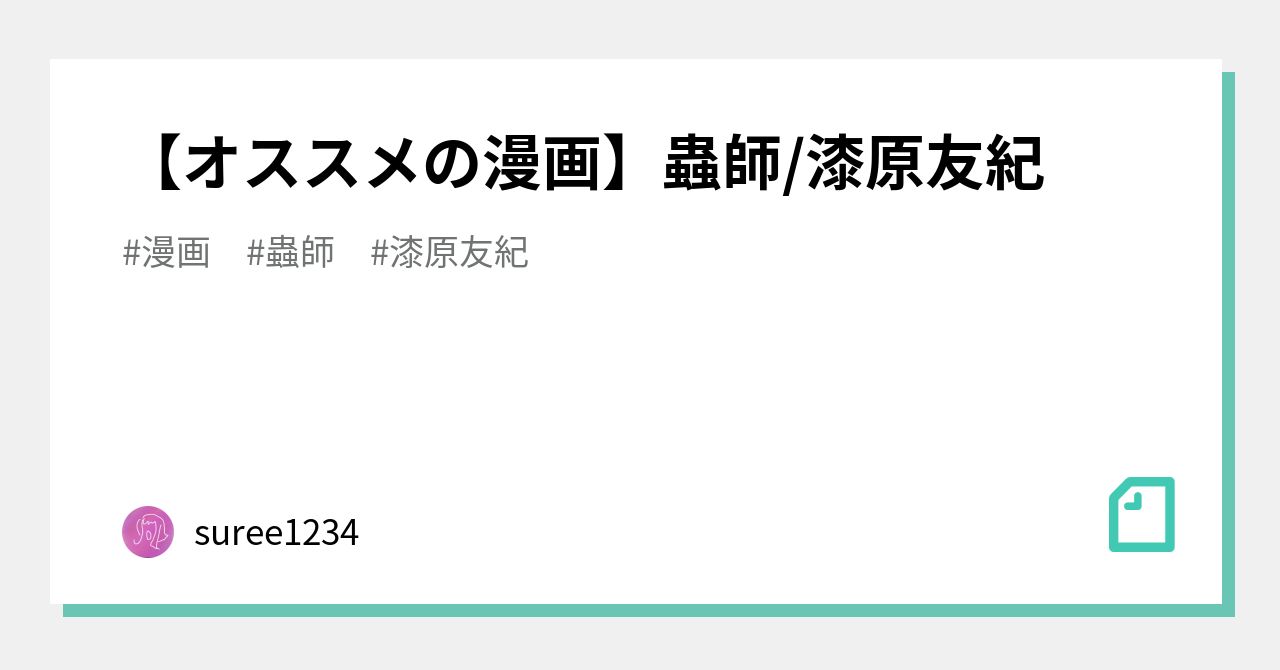 【オススメの漫画】蟲師/漆原友紀

#漫画 #蟲師 #漆原友紀

suree1234